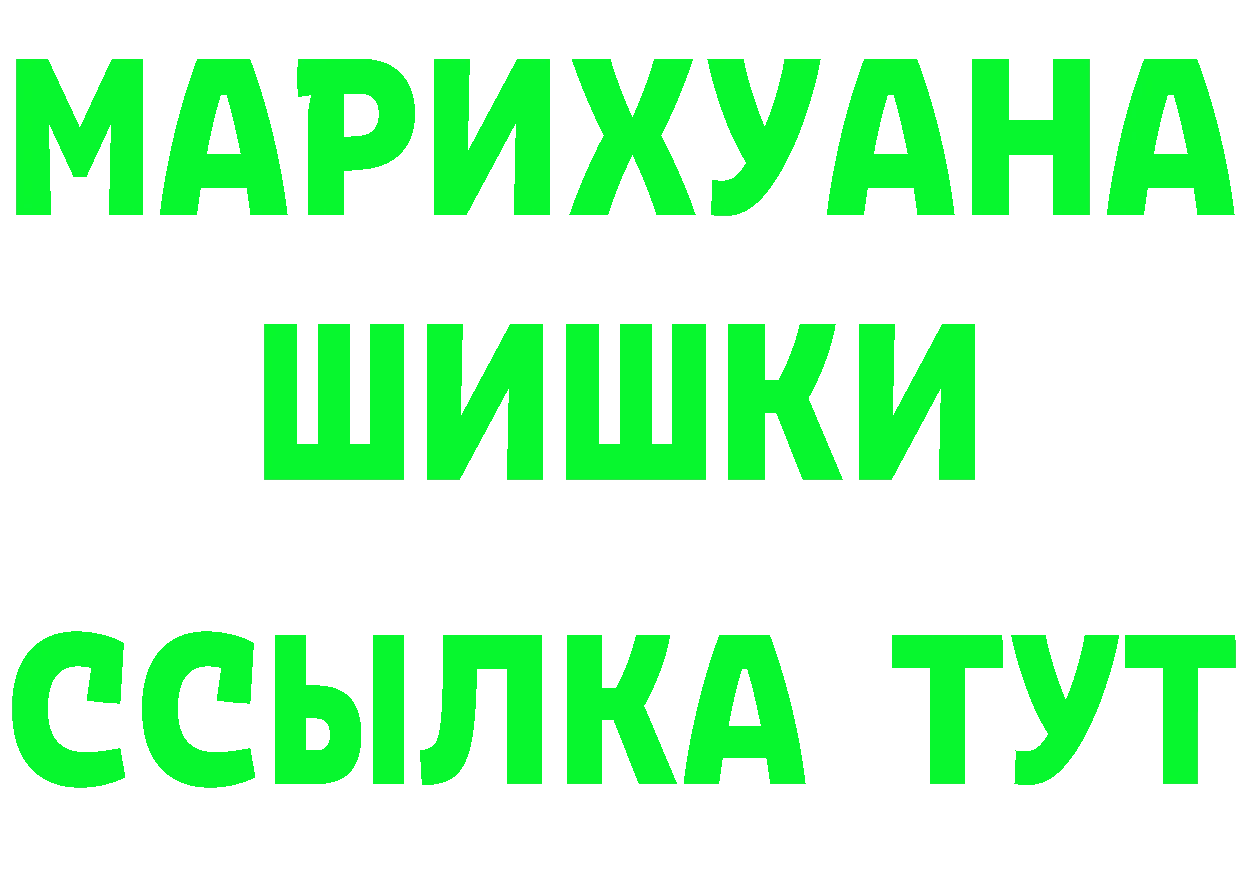 МАРИХУАНА
ШИШКИ
ССЫЛКА ТУТ